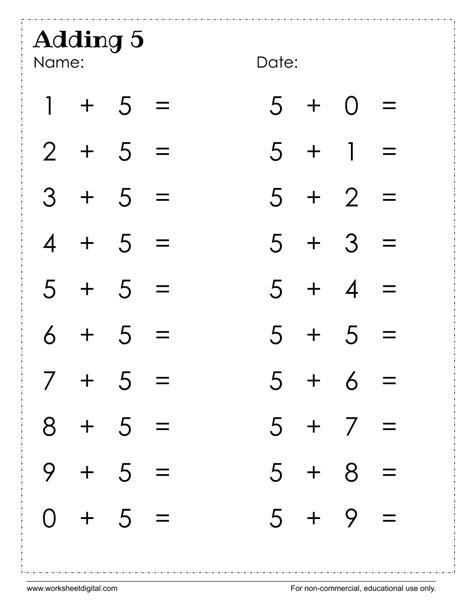 Adding 5

Name:

Date:

$1 + 5 =$

$2 + 5 =$

$3 + 5 =$

$4 + 5 =$

$5 + 5 =$

$6 + 5 =$

$7 + 5 =$

$8 + 5 =$

$9 + 5 =$

$0 + 5 =$

$5 + 0 =$

$5 + 1 =$

$5 + 2 =$

$5 + 3 =$

$5 + 4 =$

$5 + 5 =$

$5 + 6 =$

$5 + 7 =$

$5 + 8 =$

$5 + 9 =$

www.worksheetdigital.com

For non-commercial, educational use only.